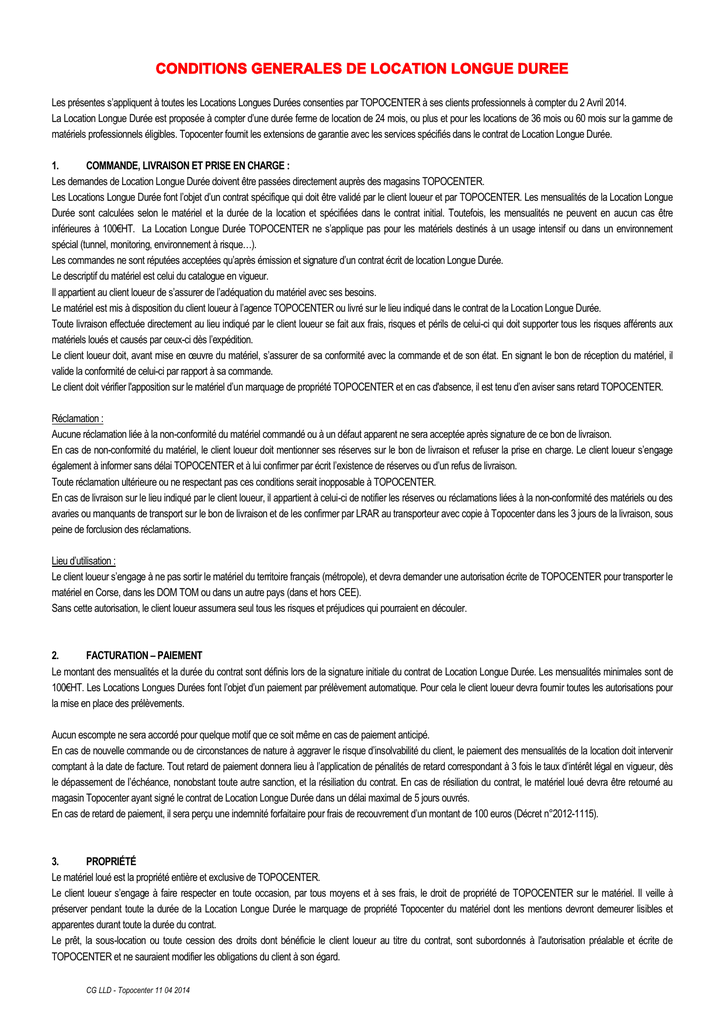 CONDITIONS GENERALES DE LOCATION LONGUE DUREE

Les présentes s'appliquent à toutes les Locations Longues Durées consenties par TOPOCENTER à ses clients professionnels à compter du 2 Avril 2014.
La Location Longue Durée est proposée à compter d'une durée ferme de location de 24 mois, ou plus et pour les locations de 36 mois ou 60 mois sur la gamme de matériels professionnels éligibles. Topocenter fournit les extensions de garantie avec les services spécifiés dans le contrat de Location Longue Durée.

1. COMMANDE, LIVRAISON ET PRISE EN CHARGE :
Les demandes de Location Longue Durée doivent être passées directement auprès des magasins TOPOCENTER.
Les Locations Longue Durée font l'objet d'un contrat spécifique qui doit être validé par le client loueur et par TOPOCENTER. Les mensualités de la Location Longue Durée sont calculées selon le matériel et la durée de la location et spécifiées dans le contrat initial. Toutefois, les mensualités ne peuvent en aucun cas être inférieures à 100€HT. La Location Longue Durée TOPOCENTER ne s'applique pas pour les matériels destinés à un usage intensif ou dans un environnement spécial (tunnel, monitoring, environnement à risque…).
Les commandes ne sont réputées acceptées qu'après émission et signature d'un contrat écrit de location Longue Durée.
Le descriptif du matériel est celui du catalogue en vigueur.
Il appartient au client loueur de s'assurer de l'adéquation du matériel avec ses besoins.
Le matériel est mis à disposition du client loueur à l'agence TOPOCENTER ou livré sur le lieu indiqué dans le contrat de la Location Longue Durée.
Toute livraison effectuée directement au lieu indiqué par le client loueur se fait aux frais, risques et périls de celui-ci qui doit supporter tous les risques afférents aux matériels loués et causés par ceux-ci dès l'expédition.
Le client loueur doit, avant mise en œuvre du matériel, s'assurer de sa conformité avec la commande et de son état. En signant le bon de réception du matériel, il valide la conformité de celui-ci par rapport à sa commande.
Le client doit vérifier l'apposition sur le matériel d'un marquage de propriété TOPOCENTER et en cas d'absence, il est tenu d'en aviser sans retard TOPOCENTER.

Réclamation :
Aucune réclamation liée à la non-conformité du matériel commandé ou à un défaut apparent ne sera acceptée après signature de ce bon de livraison.
En cas de non-conformité du matériel, le client loueur doit mentionner ses réserves sur le bon de livraison et refuser la prise en charge. Le client loueur s'engage également à informer sans délai TOPOCENTER et à lui confirmer par écrit l'existence de réserves ou d'un refus de livraison.
Toute réclamation ultérieure ou ne respectant pas ces conditions serait inopposable à TOPOCENTER.
En cas de livraison sur le lieu indiqué par le client loueur, il appartient à celui-ci de notifier les réserves ou réclamations liées à la non-conformité des matériels ou des avaries ou manquants de transport sur le bon de livraison et de les confirmer par LRAR au transporteur avec copie à Topocenter dans les 3 jours de la livraison, sous peine de forclusion des réclamations.

Lieu d'utilisation :
Le client loueur s'engage à ne pas sortir le matériel du territoire français (métropole), et devra demander une autorisation écrite de TOPOCENTER pour transporter le matériel en Corse, dans les DOM TOM ou dans un autre pays (dans et hors CEE).
Sans cette autorisation, le client loueur assumera seul tous les risques et préjudices qui pourraient en découler.

2. FACTURATION – PAIEMENT
Le montant des mensualités et la durée du contrat sont définis lors de la signature initiale du contrat de Location Longue Durée. Les mensualités minimales sont de 100€HT. Les Locations Longues Durées font l'objet d'un paiement par prélèvement automatique. Pour cela le client loueur devra fournir toutes les autorisations pour la mise en place des prélèvements.

Aucun escompte ne sera accordé pour quelque motif que ce soit même en cas de paiement anticipé.
En cas de nouvelle commande ou de circonstances de nature à aggraver le risque d'insolvabilité du client, le paiement des mensualités de la location doit intervenir comptant à la date de facture. Tout retard de paiement donnera lieu à l'application de pénalités de retard correspondant à 3 fois le taux d'intérêt légal en vigueur, dès le dépassement de l'échéance, nonobstant toute autre sanction, et la résiliation du contrat. En cas de résiliation du contrat, le matériel loué devra être retourné au magasin Topocenter ayant signé le contrat de Location Longue Durée dans un délai maximal de 5 jours ouvrés.
En cas de retard de paiement, il sera perçu une indemnité forfaitaire pour frais de recouvrement d'un montant de 100 euros (Décret n°2012-1115).

3. PROPRIÉTÉ
Le matériel loué est la propriété entière et exclusive de TOPOCENTER.
Le client loueur s'engage à faire respecter en toute occasion, par tous moyens et à ses frais, le droit de propriété de TOPOCENTER sur le matériel. Il veille à préserver pendant toute la durée de la Location Longue Durée le marquage de propriété Topocenter du matériel dont les mentions devront demeurer lisibles et apparentes durant toute la durée du contrat.
Le prêt, la sous-location ou toute cession des droits dont bénéficie le client loueur au titre du contrat, sont subordonnés à l'autorisation préalable et écrite de TOPOCENTER et ne sauraient modifier les obligations du client à son égard.

CG LLD - Topocenter 11 04 2014